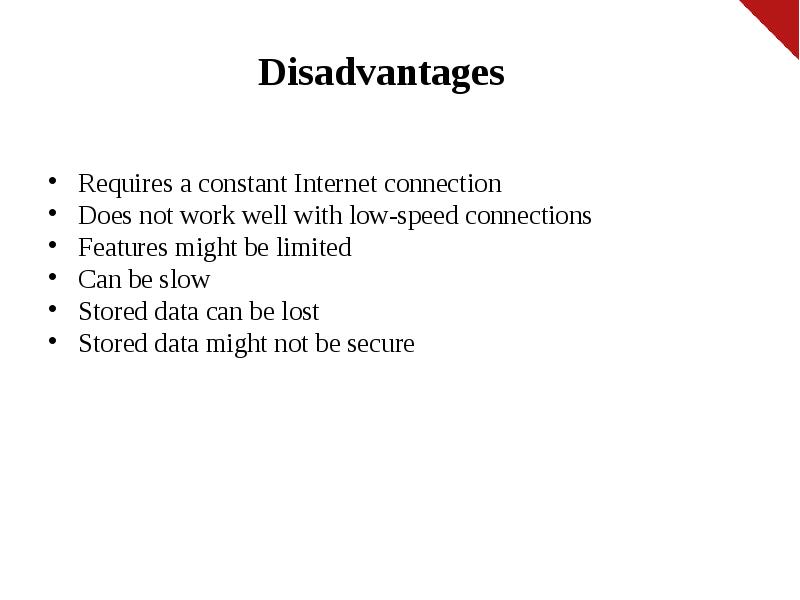 Disadvantages

• Requires a constant Internet connection
• Does not work well with low-speed connections
• Features might be limited
• Can be slow
• Stored data can be lost
• Stored data might not be secure